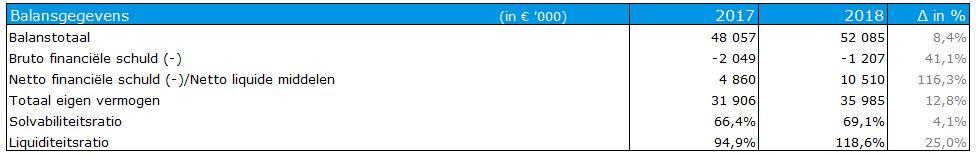 | Balansgegevens (in € '000) | 2017 | 2018 | Δ in % |
|---|---|---|---|
| Balanstotaal | 48 057 | 52 085 | 8,4% |
| Bruto financiële schuld (-) | -2 049 | -1 207 | 41,1% |
| Netto financiële schuld (-)/Netto liquide middelen | 4 860 | 10 510 | 116,3% |
| Totaal eigen vermogen | 31 906 | 35 985 | 12,8% |
| Solvabiliteitsratio | 66,4% | 69,1% | 4,1% |
| Liquiditeitsratio | 94,9% | 118,6% | 25,0% |